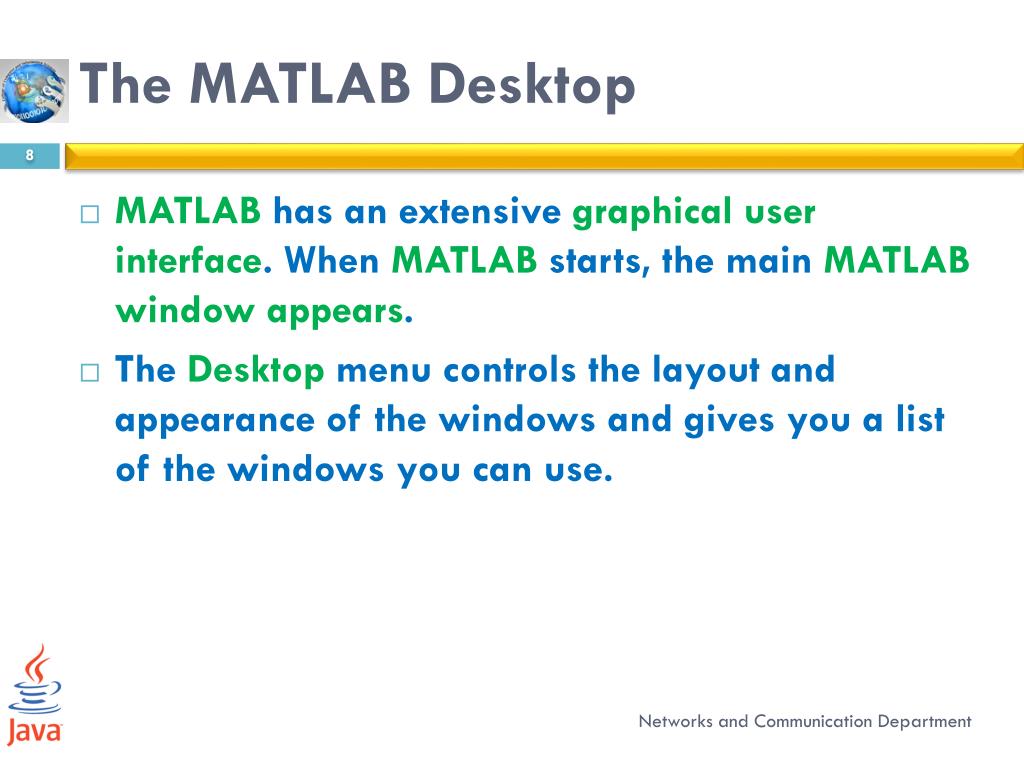 The MATLAB Desktop

8

□ MATLAB has an extensive graphical user interface. When MATLAB starts, the main MATLAB window appears.

□ The Desktop menu controls the layout and appearance of the windows and gives you a list of the windows you can use.

Java

Networks and Communication Department